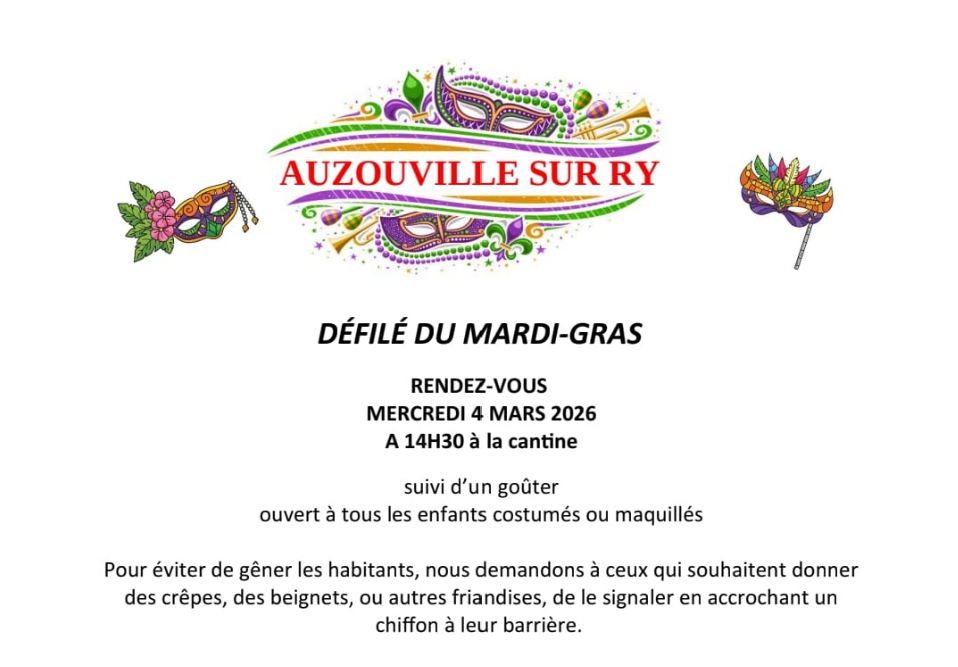 AUZOUVILLE SUR RY

DÉFILÉ DU MARDI-GRAS

RENDEZ-VOUS
MERCREDI 4 MARS 2026
A 14H30 à la cantine

suivi d'un goûter
ouvert à tous les enfants costumés ou maquillés

Pour éviter de gêner les habitants, nous demandons à ceux qui souhaitent donner des crêpes, des beignets, ou autres friandises, de le signaler en accrochant un chiffon à leur barrière.